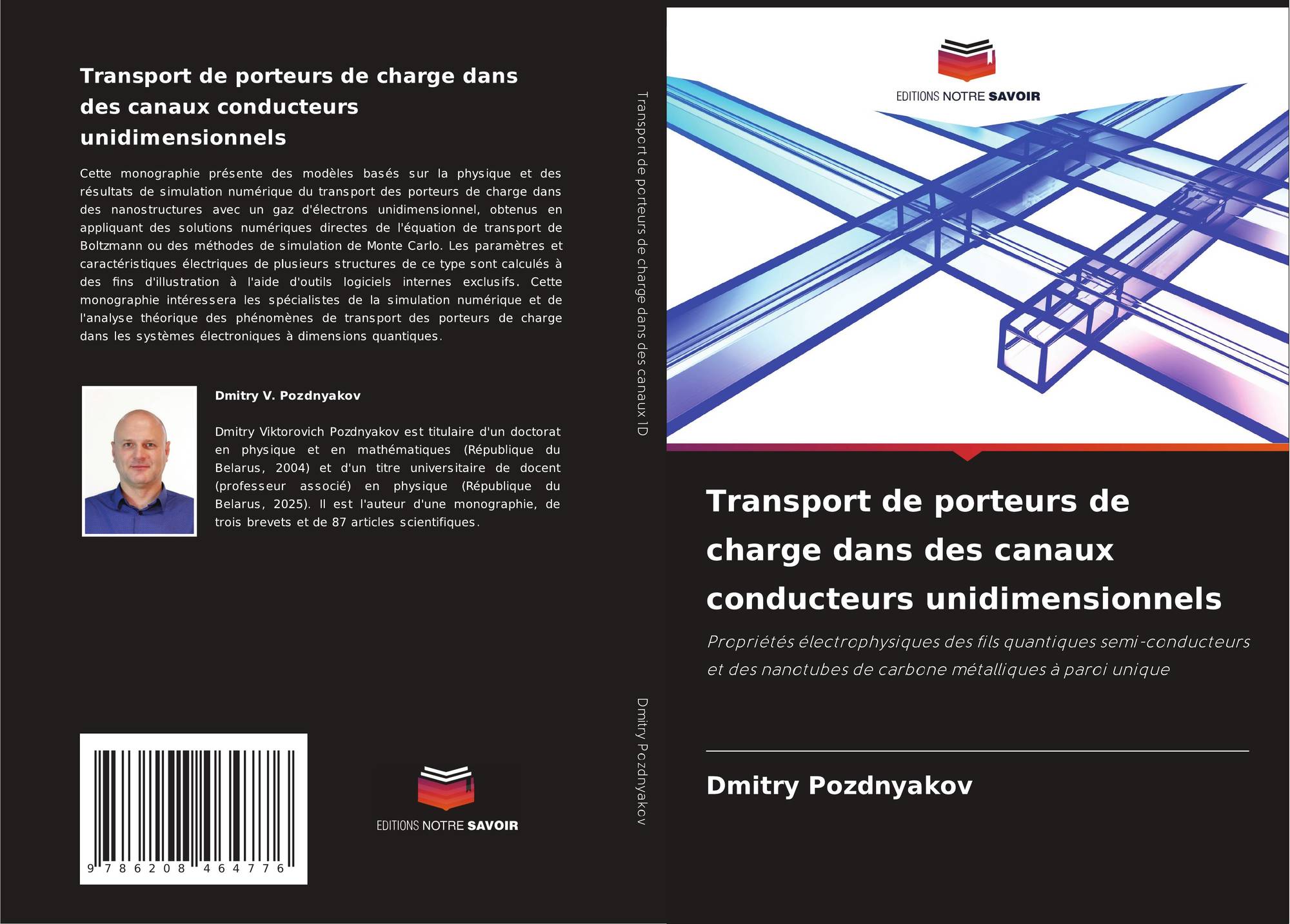 Transport de porteurs de charge dans des canaux conducteurs unidimensionnels

Cette monographie présente des modèles basés sur la physique et des résultats de simulation numérique du transport des porteurs de charge dans des nanostructures avec un gaz d'électrons unidimensionnel, obtenus en appliquant des solutions numériques directes de l'équation de transport de Boltzmann ou des méthodes de simulation de Monte Carlo. Les paramètres et caractéristiques électriques de plusieurs structures de ce type sont calculés à des fins d'illustration à l'aide d'outils logiciels internes exclusifs. Cette monographie intéressera les spécialistes de la simulation numérique et de l'analyse théorique des phénomènes de transport des porteurs de charge dans les systèmes électroniques à dimensions quantiques.

Dmitry V. Pozdnyakov

Dmitry Viktorovich Pozdnyakov est titulaire d'un doctorat en physique et en mathématiques (République du Belarus, 2004) et d'un titre universitaire de docent (professeur associé) en physique (République du Belarus, 2025). Il est l'auteur d'une monographie, de trois brevets et de 87 articles scientifiques.

9 786208 464776

EDITIONS NOTRE SAVOIR

Transport de porteurs de charge dans des canaux 1D

Dmitry Pozdnyakov

EDITIONS NOTRE SAVOIR

Transport de porteurs de charge dans des canaux conducteurs unidimensionnels

Propriétés électrophysiques des fils quantiques semi-conducteurs et des nanotubes de carbone métalliques à paroi unique

Dmitry Pozdnyakov